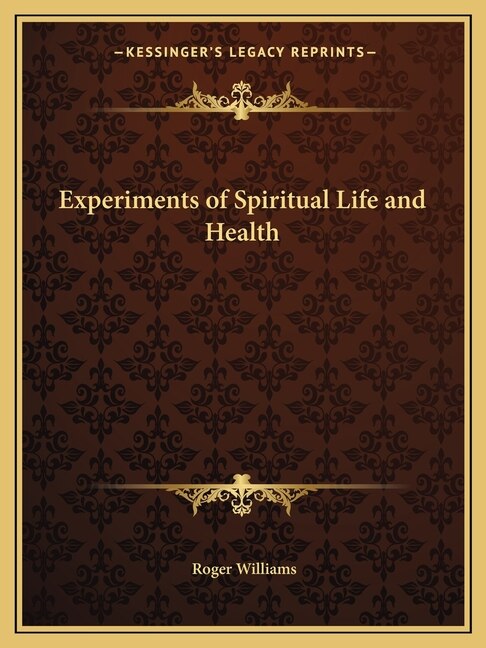 —KESSINGER'S LEGACY REPRINTS—

Experiments of Spiritual Life and Health

Roger Williams